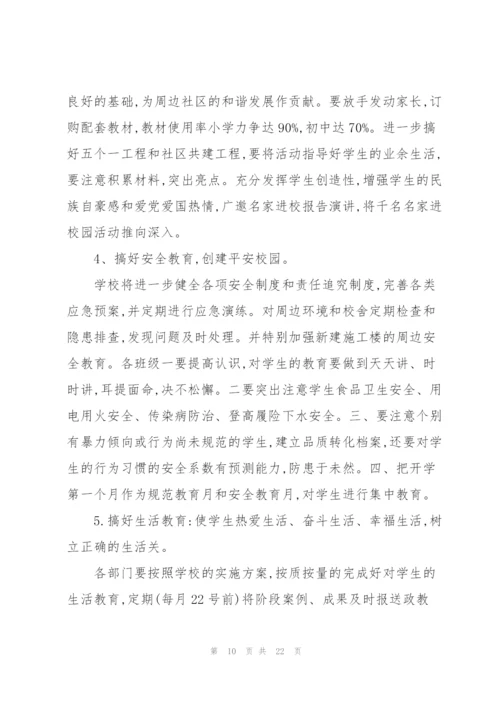 良好的基础,为周边社区的和谐发展作贡献。要放手发动家长,订购配套教材,教材使用率小学力争达90%,初中达70%。进一步搞好五个一工程和社区共建工程,要将活动指导好学生的业余生活,要注意积累材料,突出亮点。充分发挥学生创造性,增强学生的民族自豪感和爱党爱国热情,广邀名家进校报告演讲,将千名名家进校园活动推向深入。

4、搞好安全教育,创建平安校园。

学校将进一步健全各项安全制度和责任追究制度,完善各类应急预案,并定期进行应急演练。对周边环境和校舍定期检查和隐患排查,发现问题及时处理。并特别加强新建施工楼的周边安全教育。各班级一要提高认识,对学生的教育要做到天天讲、时时讲,耳提面命,决不松懈。二要突出注意学生食品卫生安全、用电用火安全、传染病防治、登高履险下水安全。三、要注意个别有暴力倾向或行为尚未规范的学生,建立品质转化档案,还要对学生的行为习惯的安全系数有预测能力,防患于未然。四、把开学第一个月作为规范教育月和安全教育月,对学生进行集中教育。

5.搞好生活教育:使学生热爱生活、奋斗生活、幸福生活,树立正确的生活关。

各部门要按照学校的实施方案,按质按量的完成好对学生的生活教育,定期(每月22号前)将阶段案例、成果及时报送政教

第 10 页 共 22 页